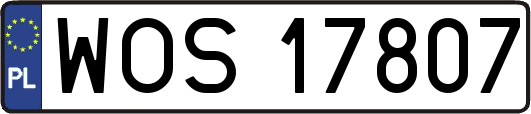 PL
WOS 17807